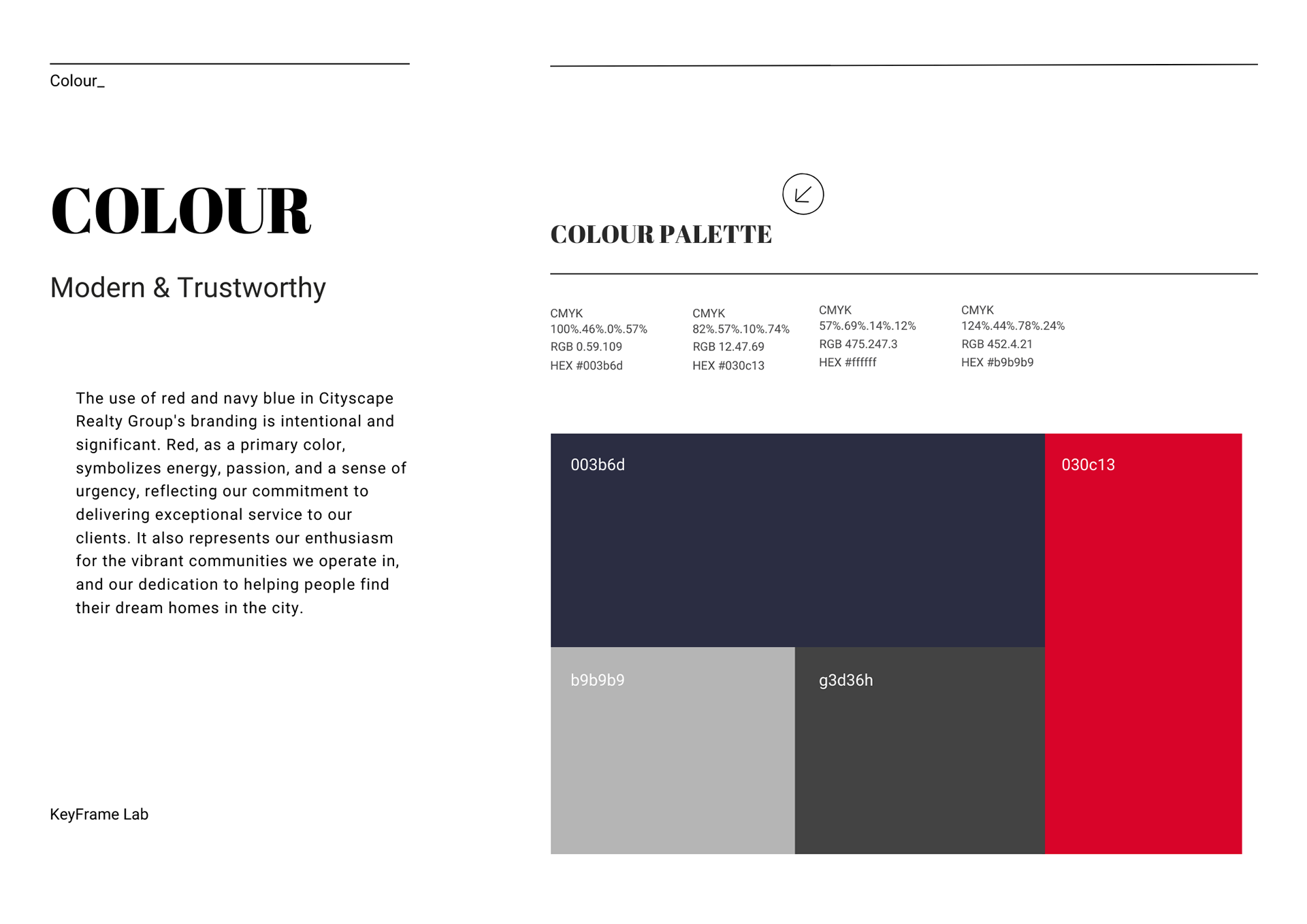 Colour_

COLOUR

Modern & Trustworthy

The use of red and navy blue in Cityscape Realty Group's branding is intentional and significant. Red, as a primary color, symbolizes energy, passion, and a sense of urgency, reflecting our commitment to delivering exceptional service to our clients. It also represents our enthusiasm for the vibrant communities we operate in, and our dedication to helping people find their dream homes in the city.

KeyFrame Lab

COLOUR PALETTE

CMYK
100%.46%.0%.57%
RGB 0.59.109
HEX #003b6d

CMYK
82%.57%.10%.74%
RGB 12.47.69
HEX #030c13

CMYK
57%.69%.14%.12%
RGB 475.247.3
HEX #ffffff

CMYK
124%.44%.78%.24%
RGB 452.4.21
HEX #b9b9b9

003b6d

030c13

b9b9b9

g3d36h